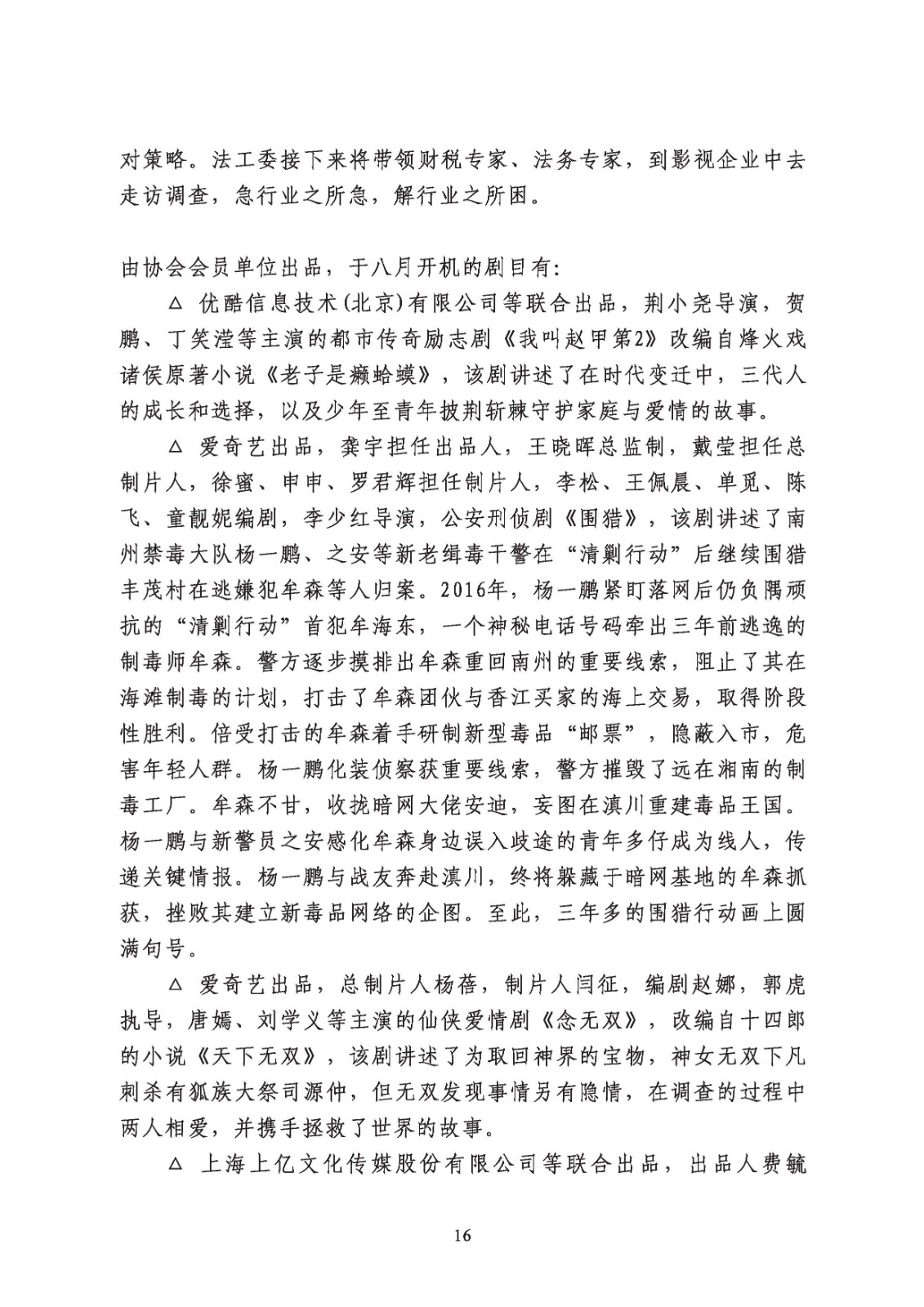 对策略。法工委接下来将带领财税专家、法务专家，到影视企业中去走访调查，急行业之所急，解行业之所困。

由协会会员单位出品，于八月开机的剧目有：

△ 优酷信息技术(北京)有限公司等联合出品，荆小尧导演，贺鹏、丁笑滢等主演的都市传奇励志剧《我叫赵甲第2》改编自烽火戏诸侯原著小说《老子是癞蛤蟆》，该剧讲述了在时代变迁中，三代人的成长和选择，以及少年至青年披荆斩棘守护家庭与爱情的故事。

△ 爱奇艺出品，龚宇担任出品人，王晓晖总监制，戴莹担任总制片人，徐蜜、申申、罗君辉担任制片人，李松、王佩晨、单觅、陈飞、童靓妮编剧，李少红导演，公安刑侦剧《围猎》，该剧讲述了南州禁毒大队杨一鹏、之安等新老缉毒干警在“清剿行动”后继续围猎丰茂村在逃嫌犯牟森等人归案。2016年，杨一鹏紧盯落网后仍负隅顽抗的“清剿行动”首犯牟海东，一个神秘电话号码牵出三年前逃逸的制毒师牟森。警方逐步摸排出牟森重回南州的重要线索，阻止了其在海滩制毒的计划，打击了牟森团伙与香江买家的海上交易，取得阶段性胜利。倍受打击的牟森着手研制新型毒品“邮票”，隐蔽入市，危害年轻人群。杨一鹏化装侦察获重要线索，警方摧毁了远在湘南的制毒工厂。牟森不甘，收拢暗网大佬安迪，妄图在滇川重建毒品王国。杨一鹏与新警员之安感化牟森身边误入歧途的青年多仔成为线人，传递关键情报。杨一鹏与战友奔赴滇川，终将躲藏于暗网基地的牟森抓获，挫败其建立新毒品网络的企图。至此，三年多的围猎行动画上圆满句号。

△ 爱奇艺出品，总制片人杨蓓，制片人闫征，编剧赵娜，郭虎执导，唐嫣、刘学义等主演的仙侠爱情剧《念无双》，改编自十四郎的小说《天下无双》，该剧讲述了为取回神界的宝物，神女无双下凡刺杀有狐族大祭司源仲，但无双发现事情另有隐情，在调查的过程中两人相爱，并携手拯救了世界的故事。

△ 上海上亿文化传媒股份有限公司等联合出品，出品人费毓

16